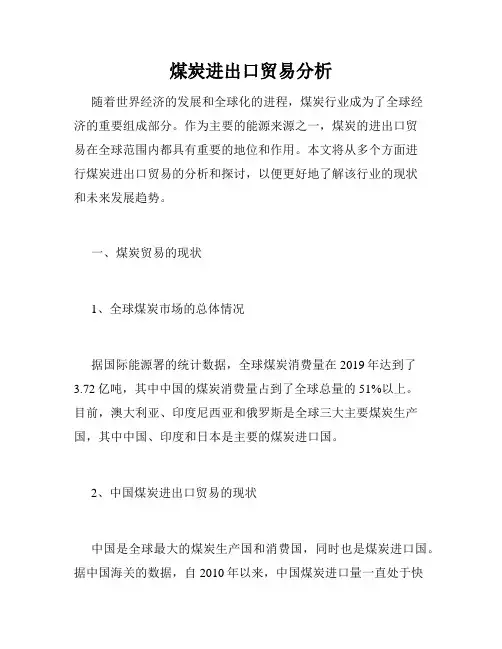 煤炭进出口贸易分析

随着世界经济的发展和全球化的进程，煤炭行业成为了全球经济的重要组成部分。作为主要的能源来源之一，煤炭的进出口贸易在全球范围内都具有重要的地位和作用。本文将从多个方面进行煤炭进出口贸易的分析和探讨，以便更好地了解该行业的现状和未来发展趋势。

一、煤炭贸易的现状

1、全球煤炭市场的总体情况

据国际能源署的统计数据，全球煤炭消费量在 2019 年达到了 3.72 亿吨，其中中国的煤炭消费量占到了全球总量的 51%以上。目前，澳大利亚、印度尼西亚和俄罗斯是全球三大主要煤炭生产国，其中中国、印度和日本是主要的煤炭进口国。

2、中国煤炭进出口贸易的现状

中国是全球最大的煤炭生产国和消费国，同时也是煤炭进口国。据中国海关的数据，自 2010 年以来，中国煤炭进口量一直处于快